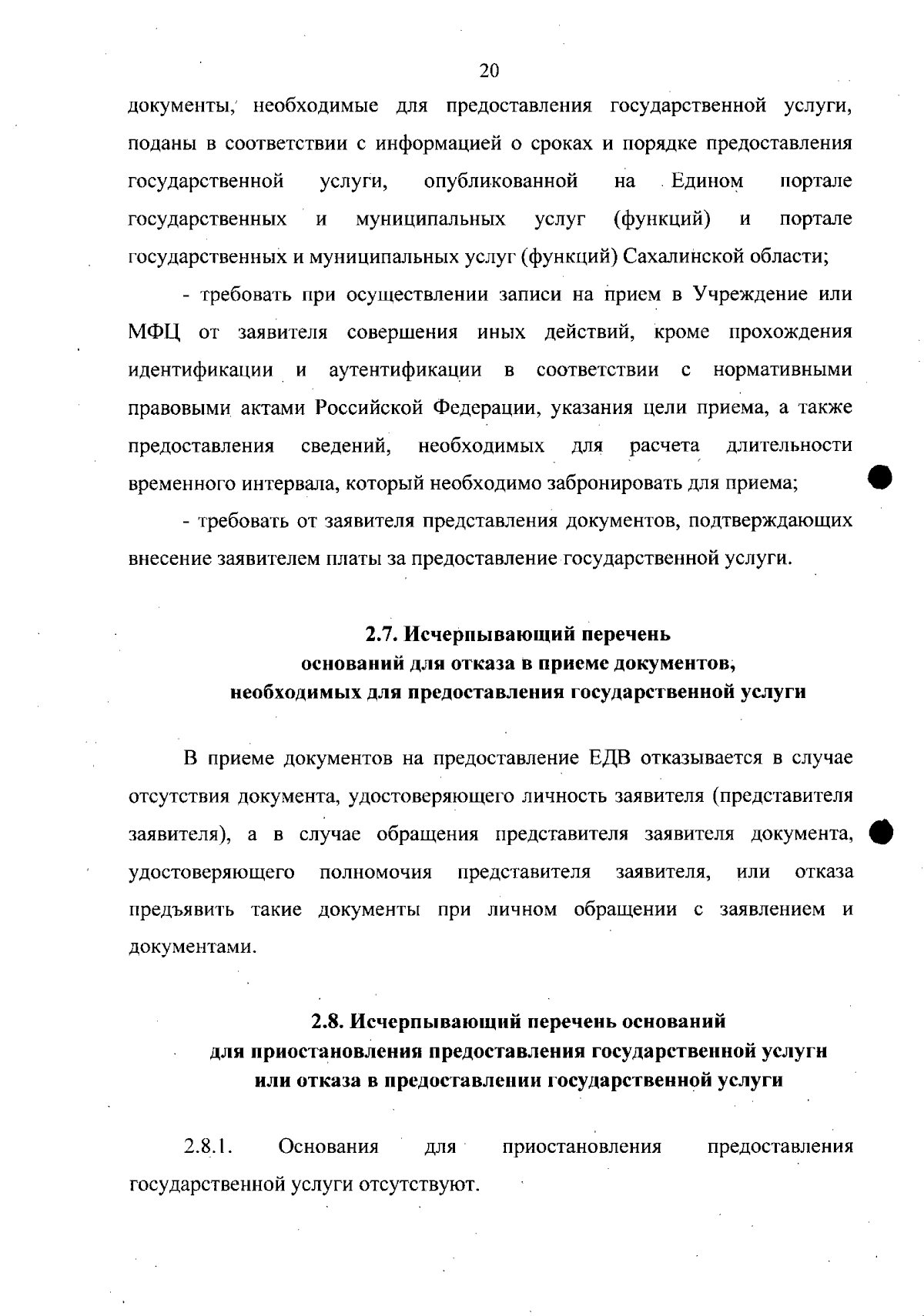 20

документы, необходимые для предоставления государственной услуги, поданы в соответствии с информацией о сроках и порядке предоставления государственной услуги, опубликованной на Едином портале государственных и муниципальных услуг (функций) и портале государственных и муниципальных услуг (функций) Сахалинской области;

- требовать при осуществлении записи на прием в Учреждение или МФЦ от заявителя совершения иных действий, кроме прохождения идентификации и аутентификации в соответствии с нормативными правовыми актами Российской Федерации, указания цели приема, а также предоставления сведений, необходимых для расчета длительности временного интервала, который необходимо забронировать для приема;

- требовать от заявителя представления документов, подтверждающих внесение заявителем платы за предоставление государственной услуги.

2.7. Исчерпывающий перечень оснований для отказа в приеме документов, необходимых для предоставления государственной услуги

В приеме документов на предоставление ЕДВ отказывается в случае отсутствия документа, удостоверяющего личность заявителя (представителя заявителя), а в случае обращения представителя заявителя документа, удостоверяющего полномочия представителя заявителя, или отказа предъявить такие документы при личном обращении с заявлением и документами.

2.8. Исчерпывающий перечень оснований для приостановления предоставления государственной услуги или отказа в предоставлении государственной услуги

2.8.1. Основания для приостановления предоставления государственной услуги отсутствуют.